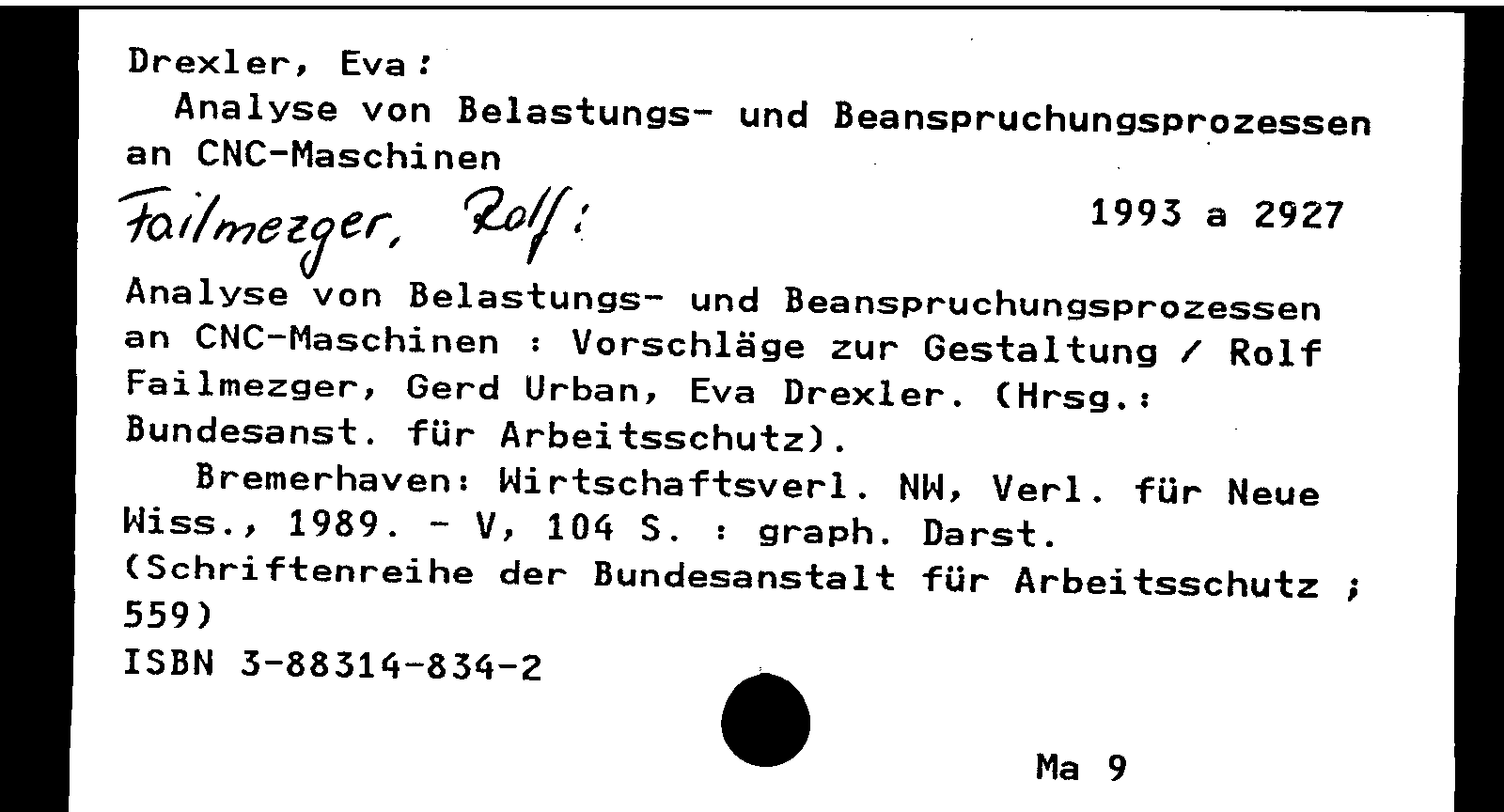 Drexler, Eva:

Analyse von Belastungs- und Beanspruchungsprozessen an CNC-Maschinen

Failmezger, Rolf:

1993 a 2927

Analyse von Belastungs- und Beanspruchungsprozessen an CNC-Maschinen : Vorschläge zur Gestaltung / Rolf Failmezger, Gerd Urban, Eva Drexler. (Hrsg.: Bundesanst. für Arbeitsschutz).

Bremerhaven: Wirtschaftsverl. NW, Verl. für Neue Wiss., 1989. - V, 104 S. : graph. Darst.
(Schriftenreihe der Bundesanstalt für Arbeitsschutz ; 559)
ISBN 3-88314-834-2

Ma 9